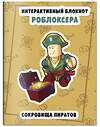 ИНТЕРАКТИВНЫЙ БЛОКНОТ
РОБЛОКСЕРА

СОКРОВИЩА ПИРАТОВ